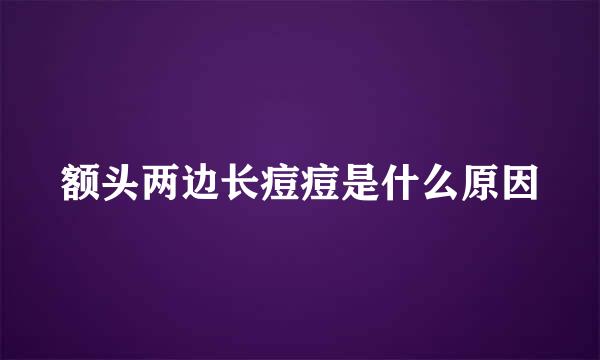 额头两边长痘痘是什么原因